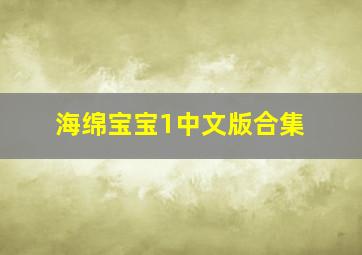 海绵宝宝1中文版合集